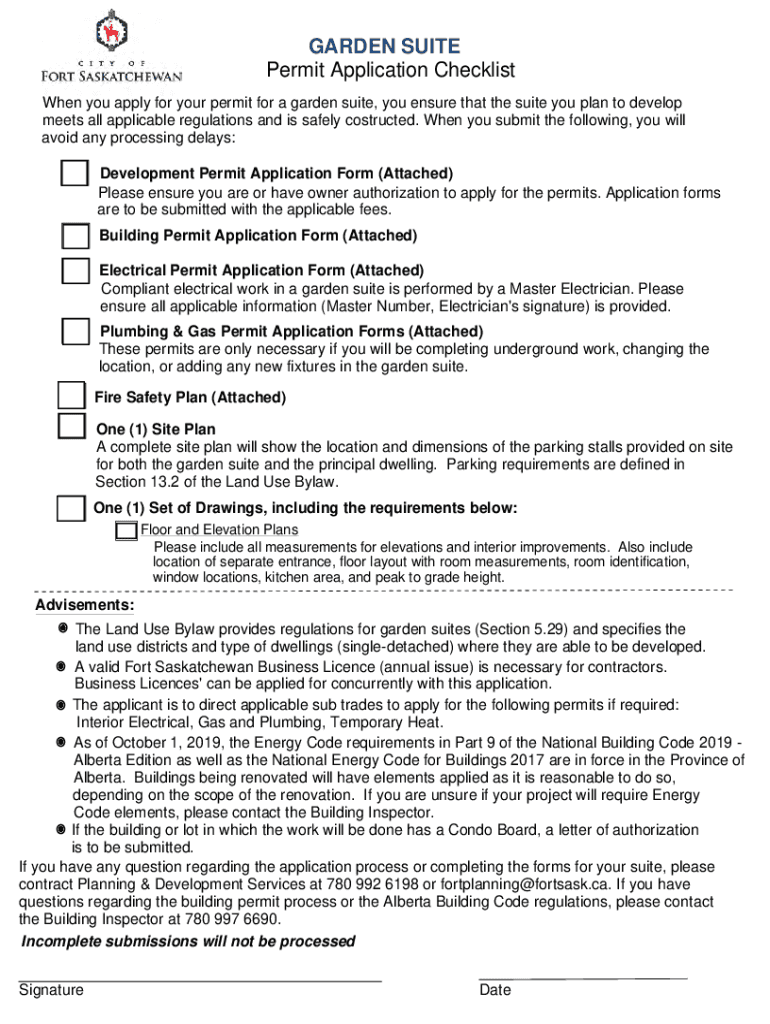 CITY OF
FORT SASKATCHEWAN

GARDEN SUITE
Permit Application Checklist

When you apply for your permit for a garden suite, you ensure that the suite you plan to develop meets all applicable regulations and is safely costructed. When you submit the following, you will avoid any processing delays:

Development Permit Application Form (Attached)
Please ensure you are or have owner authorization to apply for the permits. Application forms are to be submitted with the applicable fees.

Building Permit Application Form (Attached)

Electrical Permit Application Form (Attached)
Compliant electrical work in a garden suite is performed by a Master Electrician. Please ensure all applicable information (Master Number, Electrician's signature) is provided.

Plumbing & Gas Permit Application Forms (Attached)
These permits are only necessary if you will be completing underground work, changing the location, or adding any new fixtures in the garden suite.

Fire Safety Plan (Attached)

One (1) Site Plan
A complete site plan will show the location and dimensions of the parking stalls provided on site for both the garden suite and the principal dwelling. Parking requirements are defined in Section 13.2 of the Land Use Bylaw.

One (1) Set of Drawings, including the requirements below:
Floor and Elevation Plans
Please include all measurements for elevations and interior improvements. Also include location of separate entrance, floor layout with room measurements, room identification, window locations, kitchen area, and peak to grade height.

Advisements:
The Land Use Bylaw provides regulations for garden suites (Section 5.29) and specifies the land use districts and type of dwellings (single-detached) where they are able to be developed.
A valid Fort Saskatchewan Business Licence (annual issue) is necessary for contractors. Business Licences' can be applied for concurrently with this application.
The applicant is to direct applicable sub trades to apply for the following permits if required: Interior Electrical, Gas and Plumbing, Temporary Heat.
As of October 1, 2019, the Energy Code requirements in Part 9 of the National Building Code 2019 - Alberta Edition as well as the National Energy Code for Buildings 2017 are in force in the Province of Alberta. Buildings being renovated will have elements applied as it is reasonable to do so, depending on the scope of the renovation. If you are unsure if your project will require Energy Code elements, please contact the Building Inspector.
If the building or lot in which the work will be done has a Condo Board, a letter of authorization is to be submitted.

If you have any question regarding the application process or completing the forms for your suite, please contract Planning & Development Services at 780 992 6198 or fortplanning@fortsask.ca. If you have questions regarding the building permit process or the Alberta Building Code regulations, please contact the Building Inspector at 780 997 6690.

Incomplete submissions will not be processed

Signature

Date